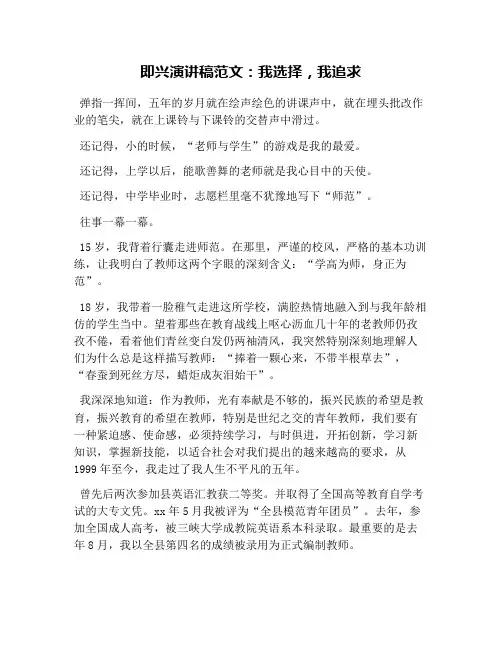 即兴演讲稿范文：我选择，我追求

弹指一挥间，五年的岁月就在绘声绘色的讲课声中，就在埋头批改作业的笔尖，就在上课铃与下课铃的交替声中滑过。

还记得，小的时候，“老师与学生”的游戏是我的最爱。

还记得，上学以后，能歌善舞的老师就是我心目中的天使。

还记得，中学毕业时，志愿栏里毫不犹豫地写下“师范”。

往事一幕一幕。

15岁，我背着行囊走进师范。在那里，严谨的校风，严格的基本功训练，让我明白了教师这两个字眼的深刻含义：“学高为师，身正为范”。

18岁，我带着一脸稚气走进这所学校，满腔热情地融入到与我年龄相仿的学生当中。望着那些在教育战线上呕心沥血几十年的老教师仍孜孜不倦，看着他们青丝变白发仍两袖清风，我突然特别深刻地理解人们为什么总是这样描写教师：“捧着一颗心来，不带半根草去”，“春蚕到死丝方尽，蜡炬成灰泪始干”。

我深深地知道：作为教师，光有奉献是不够的，振兴民族的希望是教育，振兴教育的希望在教师，特别是世纪之交的青年教师，我们要有一种紧迫感、使命感，必须持续学习，与时俱进，开拓创新，学习新知识，掌握新技能，以适合社会对我们提出的越来越高的要求，从1999年至今，我走过了我人生不平凡的五年。

曾先后两次参加县英语汇教获二等奖。并取得了全国高等教育自学考试的大专文凭。xx年5月我被评为“全县模范青年团员”。去年，参加全国成人高考，被三峡大学成教院英语系本科录取。最重要的是去年8月，我以全县第四名的成绩被录用为正式编制教师。